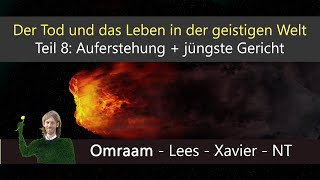 Der Tod und das Leben in der geistigen Welt
Teil 8: Auferstehung + jüngste Gericht

Omraam - Lees - Xavier - NT